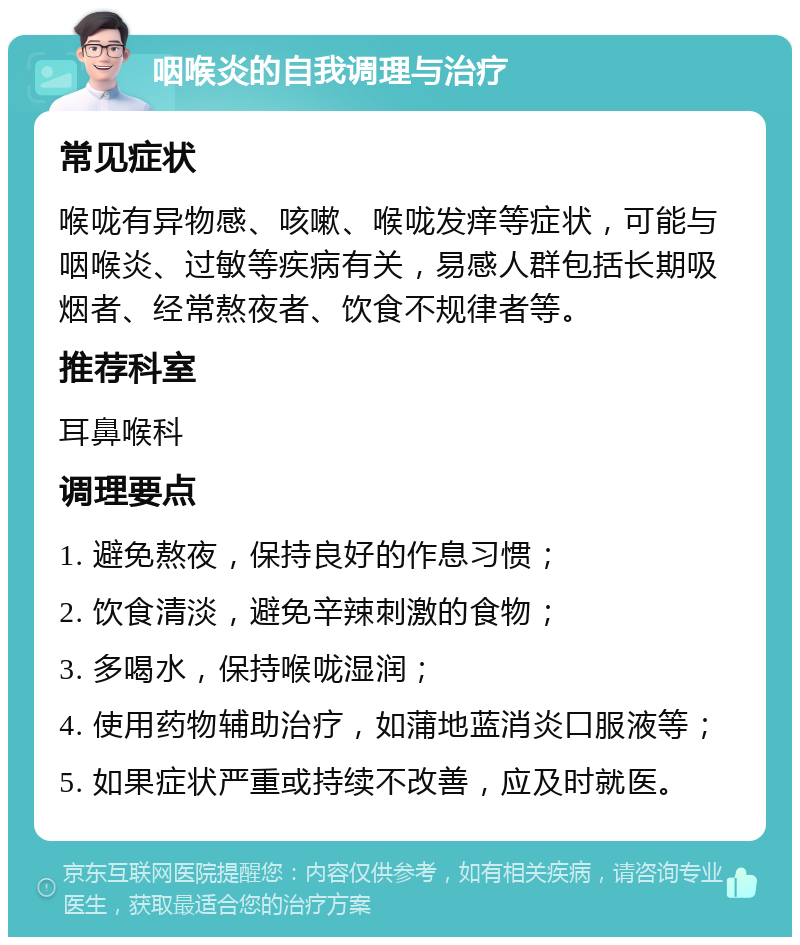 咽喉炎的自我调理与治疗

常见症状

喉咙有异物感、咳嗽、喉咙发痒等症状，可能与咽喉炎、过敏等疾病有关，易感人群包括长期吸烟者、经常熬夜者、饮食不规律者等。

推荐科室

耳鼻喉科

调理要点

1. 避免熬夜，保持良好的作息习惯；

2. 饮食清淡，避免辛辣刺激的食物；

3. 多喝水，保持喉咙湿润；

4. 使用药物辅助治疗，如蒲地蓝消炎口服液等；

5. 如果症状严重或持续不改善，应及时就医。

京东互联网医院提醒您：内容仅供参考，如有相关疾病，请咨询专业医生，获取最适合您的治疗方案